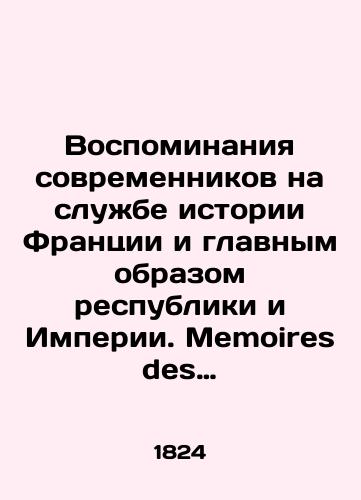 Воспоминания современников на службе истории Франции и главным образом республики и Империи. Memoires des…

1824